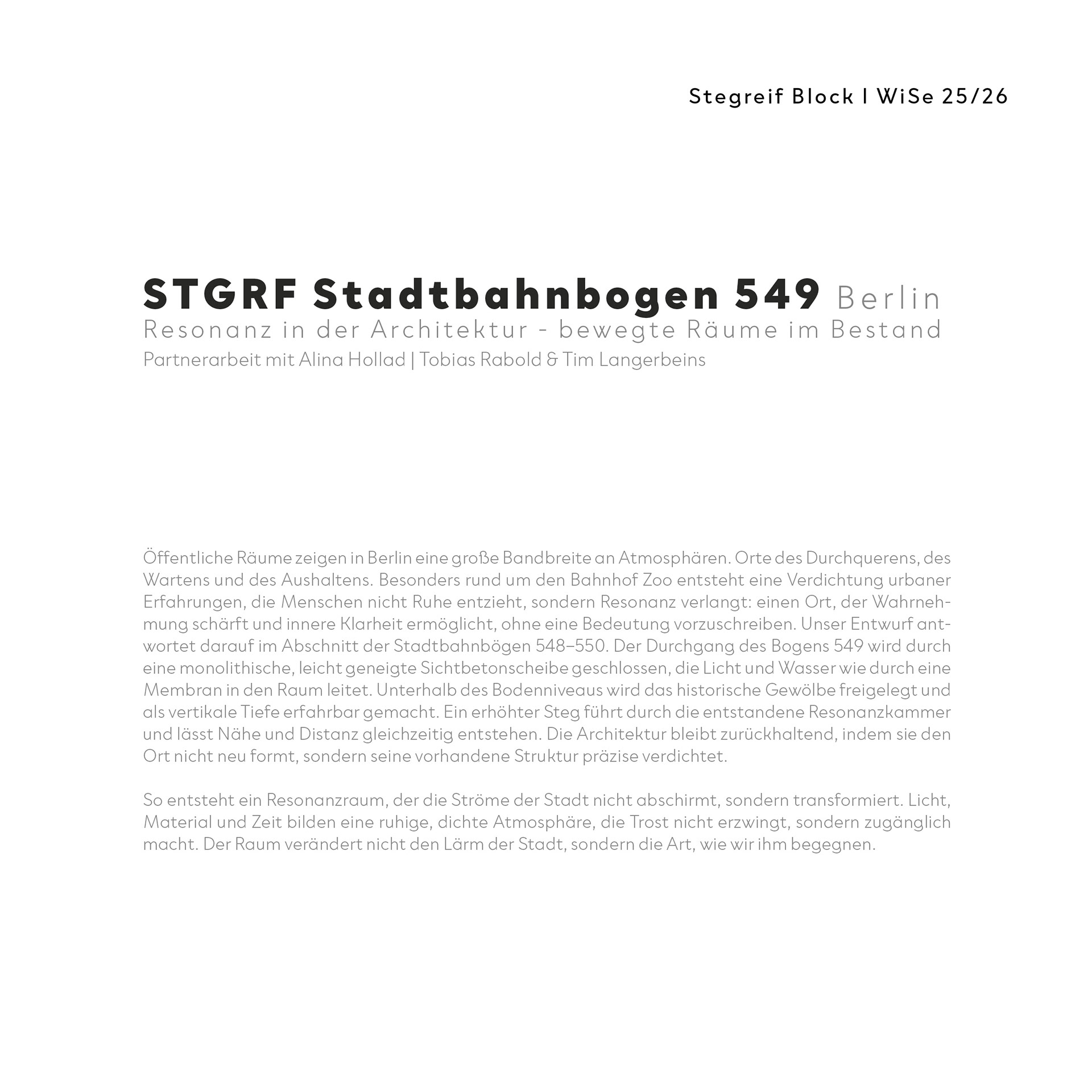 Stegreif Block I WiSe 25/26

STGRF Stadtbahnbogen 549 Berlin
Resonanz in der Architektur - bewegte Räume im Bestand
Partnerarbeit mit Alina Hollad | Tobias Rabold & Tim Langerbeins

Öffentliche Räume zeigen in Berlin eine große Bandbreite an Atmosphären. Orte des Durchquerens, des Wartens und des Aushaltens. Besonders rund um den Bahnhof Zoo entsteht eine Verdichtung urbaner Erfahrungen, die Menschen nicht Ruhe entzieht, sondern Resonanz verlangt: einen Ort, der Wahrnehmung schärft und innere Klarheit ermöglicht, ohne eine Bedeutung vorzuschreiben. Unser Entwurf antwortet darauf im Abschnitt der Stadtbahnbögen 548–550. Der Durchgang des Bogens 549 wird durch eine monolithische, leicht geneigte Sichtbetonscheibe geschlossen, die Licht und Wasser wie durch eine Membran in den Raum leitet. Unterhalb des Bodenniveaus wird das historische Gewölbe freigelegt und als vertikale Tiefe erfahrbar gemacht. Ein erhöhter Steg führt durch die entstandene Resonanzkammer und lässt Nähe und Distanz gleichzeitig entstehen. Die Architektur bleibt zurückhaltend, indem sie den Ort nicht neu formt, sondern seine vorhandene Struktur präzise verdichtet.

So entsteht ein Resonanzraum, der die Ströme der Stadt nicht abschirmt, sondern transformiert. Licht, Material und Zeit bilden eine ruhige, dichte Atmosphäre, die Trost nicht erzwingt, sondern zugänglich macht. Der Raum verändert nicht den Lärm der Stadt, sondern die Art, wie wir ihm begegnen.